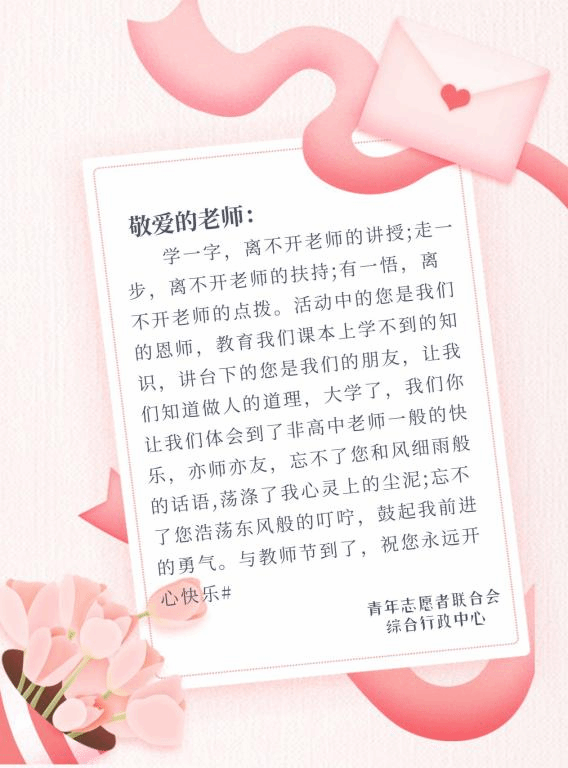 敬爱的老师：

学一字，离不开老师的讲授;走一步，离不开老师的扶持;有一悟，离不开老师的点拨。活动中的您是我们的恩师，教育我们课本上学不到的知识，讲台下的您是我们的朋友，让我们知道做人的道理，大学了，我们你让我们体会到了非高中老师一般的快乐，亦师亦友，忘不了您和风细雨般的话语,荡涤了我心灵上的尘泥;忘不了您浩荡东风般的叮咛，鼓起我前进的勇气。与教师节到了，祝您永远开心快乐#

青年志愿者联合会
综合行政中心